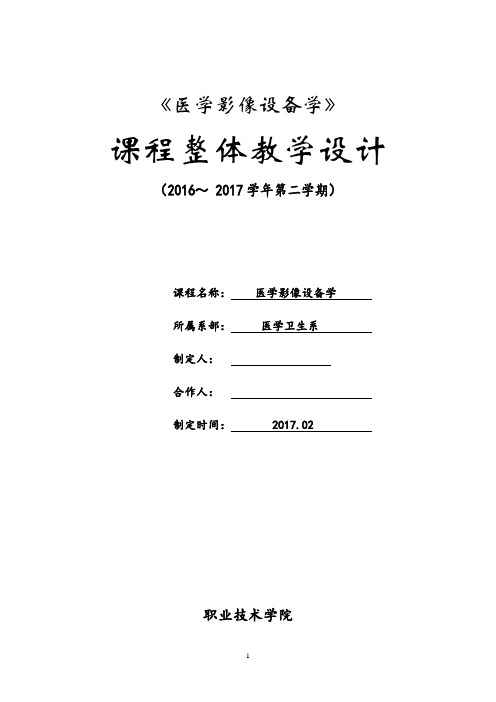 《医学影像设备学》

课程整体教学设计

（2016～ 2017 学年第二学期）

课程名称： 医学影像设备学

所属系部： 医学卫生系

制定人：

合作人：

制定时间： 2017.02

职业技术学院

1